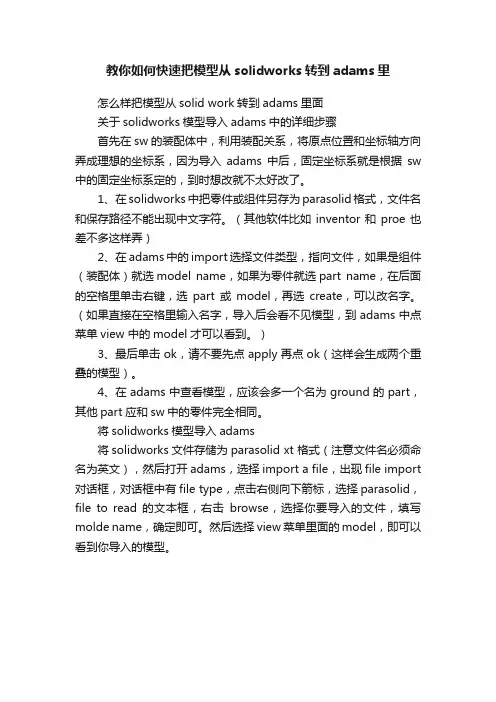 教你如何快速把模型从 solidworks 转到 adams 里

怎么样把模型从 solid work 转到 adams 里面

关于 solidworks 模型导入 adams 中的详细步骤

首先在 sw 的装配体中，利用装配关系，将原点位置和坐标轴方向弄成理想的坐标系，因为导入 adams 中后，固定坐标系就是根据 sw 中的固定坐标系定的，到时想改就不太好改了。

1、在 solidworks 中把零件或组件另存为 parasolid 格式，文件名和保存路径不能出现中文字符。（其他软件比如 inventor 和 proe 也差不多这样弄）

2、在 adams 中的 import 选择文件类型，指向文件，如果是组件（装配体）就选 model name，如果为零件就选 part name，在后面的空格里单击右键，选 part 或 model，再选 create，可以改名字。（如果直接在空格里输入名字，导入后会看不见模型，到 adams 中点菜单 view 中的 model 才可以看到。）

3、最后单击 ok，请不要先点 apply 再点 ok（这样会生成两个重叠的模型）。

4、在 adams 中查看模型，应该会多一个名为 ground 的 part，其他 part 应和 sw 中的零件完全相同。

将 solidworks 模型导入 adams

将 solidworks 文件存储为 parasolid xt 格式（注意文件名必须命名为英文），然后打开 adams，选择 import a file，出现 file import 对话框，对话框中有 file type，点击右侧向下箭标，选择 parasolid，file to read 的文本框，右击 browse，选择你要导入的文件，填写 molde name，确定即可。然后选择 view 菜单里面的 model，即可以看到你导入的模型。